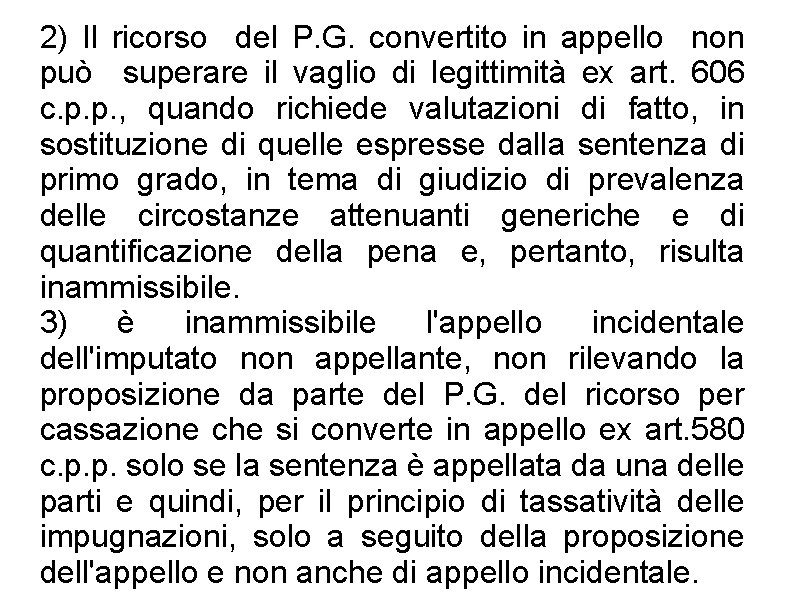 2) Il ricorso del P.G. convertito in appello non può superare il vaglio di legittimità ex art. 606 c.p.p., quando richiede valutazioni di fatto, in sostituzione di quelle espresse dalla sentenza di primo grado, in tema di giudizio di prevalenza delle circostanze attenuanti generiche e di quantificazione della pena e, pertanto, risulta inammissibile.
3) è inammissibile l'appello incidentale dell'imputato non appellante, non rilevando la proposizione da parte del P.G. del ricorso per cassazione che si converte in appello ex art.580 c.p.p. solo se la sentenza è appellata da una delle parti e quindi, per il principio di tassatività delle impugnazioni, solo a seguito della proposizione dell'appello e non anche di appello incidentale.